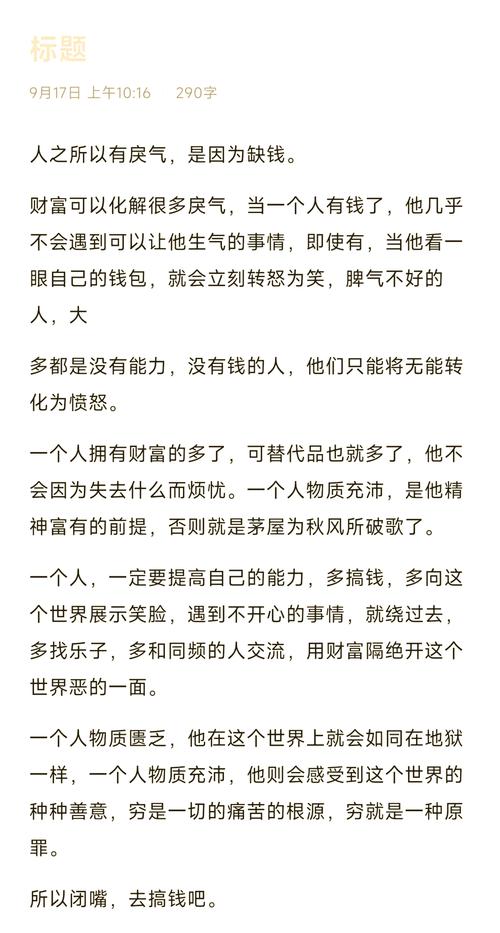 标题

9月17日 上午10:16　290字

人之所以有戾气，是因为缺钱。

财富可以化解很多戾气，当一个人有钱了，他几乎不会遇到可以让他生气的事情，即使有，当他看一眼自己的钱包，就会立刻转怒为笑，脾气不好的人，大

多都是没有能力，没有钱的人，他们只能将无能转化为愤怒。

一个人拥有财富的多了，可替代品也就多了，他不会因为失去什么而烦忧。一个人物质充沛，是他精神富有的前提，否则就是茅屋为秋风所破歌了。

一个人，一定要提高自己的能力，多搞钱，多向这个世界展示笑脸，遇到不开心的事情，就绕过去，多找乐子，多和同频的人交流，用财富隔绝开这个世界恶的一面。

一个人物质匮乏，他在这个世界上就会如同在地狱一样，一个人物质充沛，他则会感受到这个世界的种种善意，穷是一切的痛苦的根源，穷就是一种原罪。

所以闭嘴，去搞钱吧。